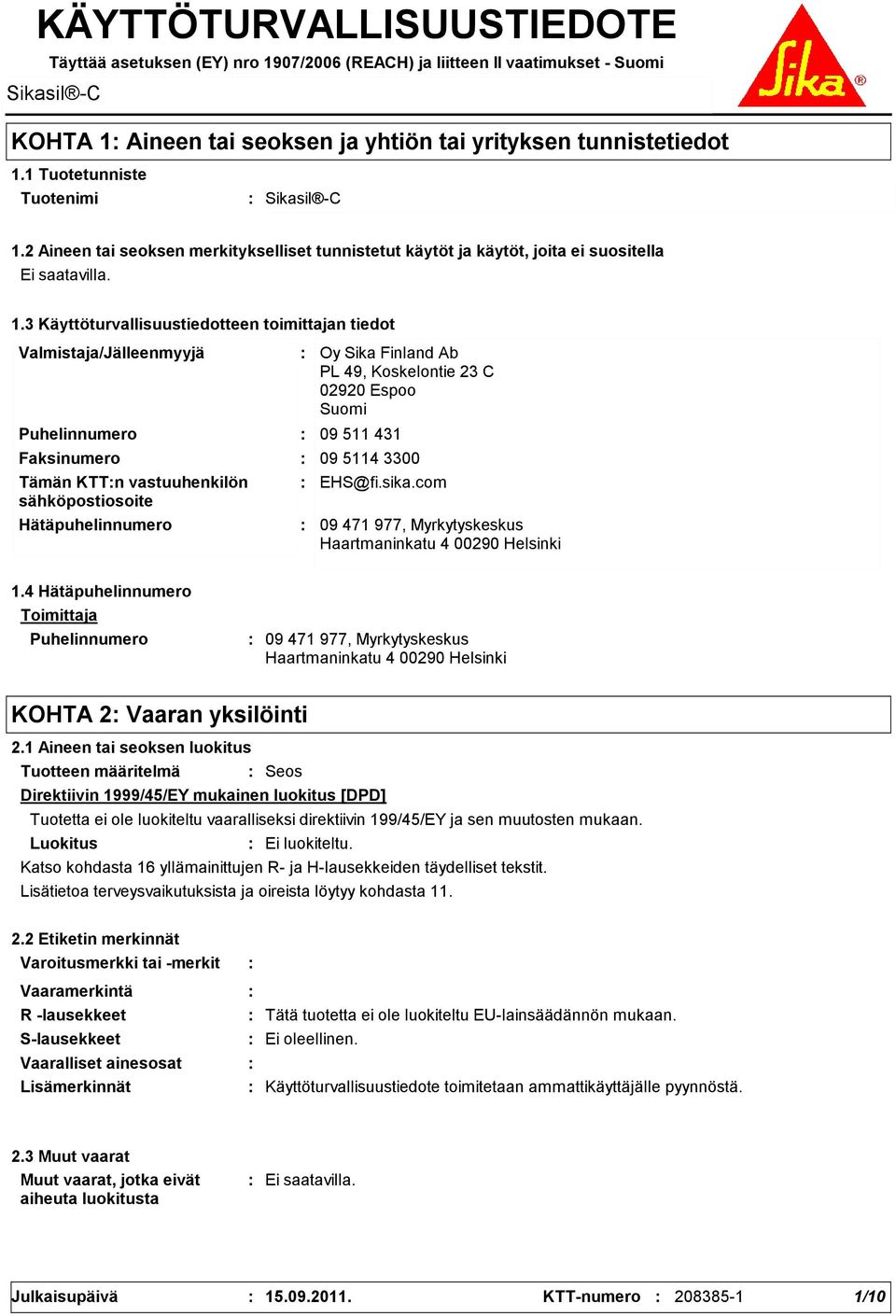 KÄYTTÖTURVALLISUUSTIEDOTE

Täyttää asetuksen (EY) nro 1907/2006 (REACH) ja liitteen II vaatimukset - Suomi

Sikasil®-C

Sika®

KOHTA 1: Aineen tai seoksen ja yhtiön tai yrityksen tunnistetiedot

1.1 Tuotetunniste

Tuotenimi : Sikasil®-C

1.2 Aineen tai seoksen merkitykselliset tunnistetut käytöt ja käytöt, joita ei suositella

Ei saatavilla.

1.3 Käyttöturvallisuustiedotteen toimittajan tiedot

Valmistaja/Jälleenmyyjä : Oy Sika Finland Ab
PL 49, Koskelontie 23 C
02920 Espoo
Suomi

Puhelinnumero : 09 511 431

Faksinumero : 09 5114 3300

Tämän KTT:n vastuuhenkilön sähköpostiosoite : EHS@fi.sika.com

Hätäpuhelinnumero : 09 471 977, Myrkytyskeskus
Haartmaninkatu 4 00290 Helsinki

1.4 Hätäpuhelinnumero

Toimittaja

Puhelinnumero : 09 471 977, Myrkytyskeskus
Haartmaninkatu 4 00290 Helsinki

KOHTA 2: Vaaran yksilöinti

2.1 Aineen tai seoksen luokitus

Tuotteen määritelmä : Seos

Direktiivin 1999/45/EY mukainen luokitus [DPD]

Tuotetta ei ole luokiteltu vaaralliseksi direktiivin 199/45/EY ja sen muutosten mukaan.

Luokitus : Ei luokiteltu.

Katso kohdasta 16 yllämainittujen R- ja H-lausekkeiden täydelliset tekstit.

Lisätietoa terveysvaikutuksista ja oireista löytyy kohdasta 11.

2.2 Etiketin merkinnät

Varoitusmerkki tai -merkit :

Vaaramerkintä :

R -lausekkeet : Tätä tuotetta ei ole luokiteltu EU-lainsäädännön mukaan.

S-lausekkeet : Ei oleellinen.

Vaaralliset ainesosat :

Lisämerkinnät : Käyttöturvallisuustiedote toimitetaan ammattikäyttäjälle pyynnöstä.

2.3 Muut vaarat

Muut vaarat, jotka eivät aiheuta luokitusta : Ei saatavilla.

Julkaisupäivä : 15.09.2011. KTT-numero : 208385-1 1/10